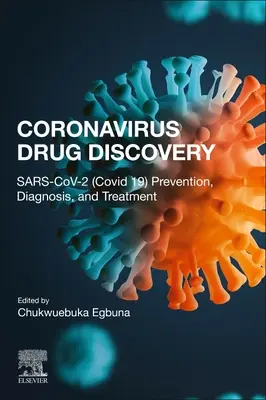 CORONAVIRUS DRUG DISCOVERY

SARS-CoV-2 (Covid 19) Prevention, Diagnosis, and Treatment

Edited by
Chukwuebuka Egbuna

ELSEVIER